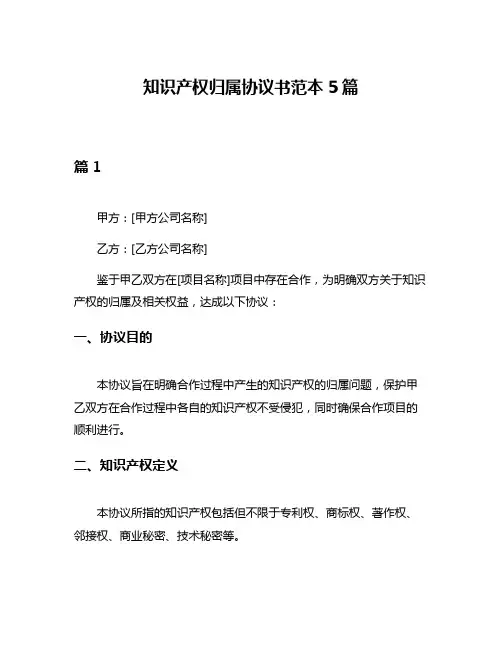 知识产权归属协议书范本 5 篇

篇 1

甲方：[甲方公司名称]

乙方：[乙方公司名称]

鉴于甲乙双方在[项目名称]项目中存在合作，为明确双方关于知识产权的归属及相关权益，达成以下协议：

一、协议目的

本协议旨在明确合作过程中产生的知识产权的归属问题，保护甲乙双方在合作过程中各自的知识产权不受侵犯，同时确保合作项目的顺利进行。

二、知识产权定义

本协议所指的知识产权包括但不限于专利权、商标权、著作权、邻接权、商业秘密、技术秘密等。